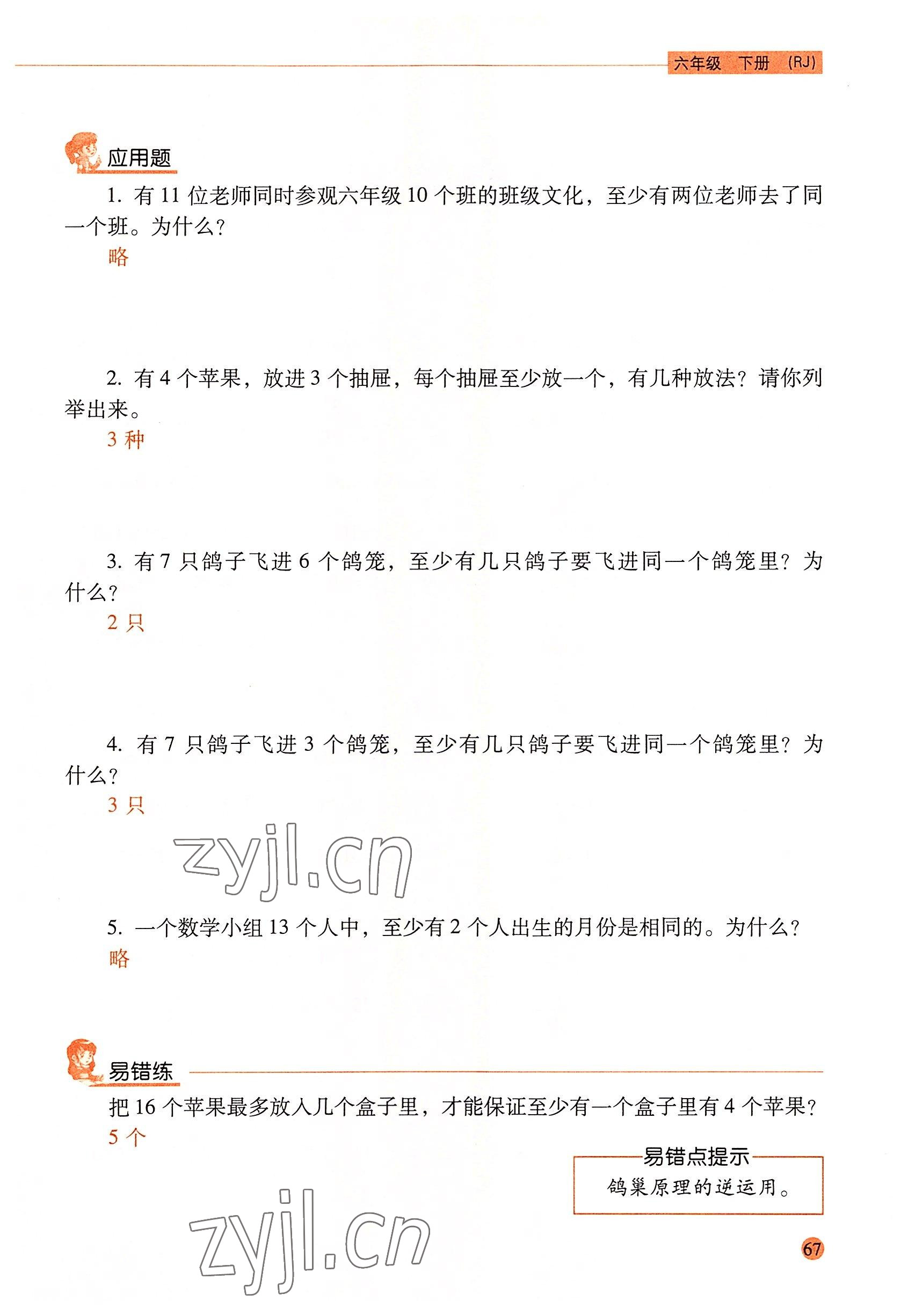 六年级　下册　(RJ)

应用题

1. 有 11 位老师同时参观六年级 10 个班的班级文化，至少有两位老师去了同一个班。为什么？

略

2. 有 4 个苹果，放进 3 个抽屉，每个抽屉至少放一个，有几种放法？请你列举出来。

3 种

3. 有 7 只鸽子飞进 6 个鸽笼，至少有几只鸽子要飞进同一个鸽笼里？为什么？

2 只

4. 有 7 只鸽子飞进 3 个鸽笼，至少有几只鸽子要飞进同一个鸽笼里？为什么？

3 只

zyjl.cn

5. 一个数学小组 13 个人中，至少有 2 个人出生的月份是相同的。为什么？

略

易错练

把 16 个苹果最多放入几个盒子里，才能保证至少有一个盒子里有 4 个苹果？

5 个

易错点提示

鸽巢原理的逆运用。

zyjl.cn

67